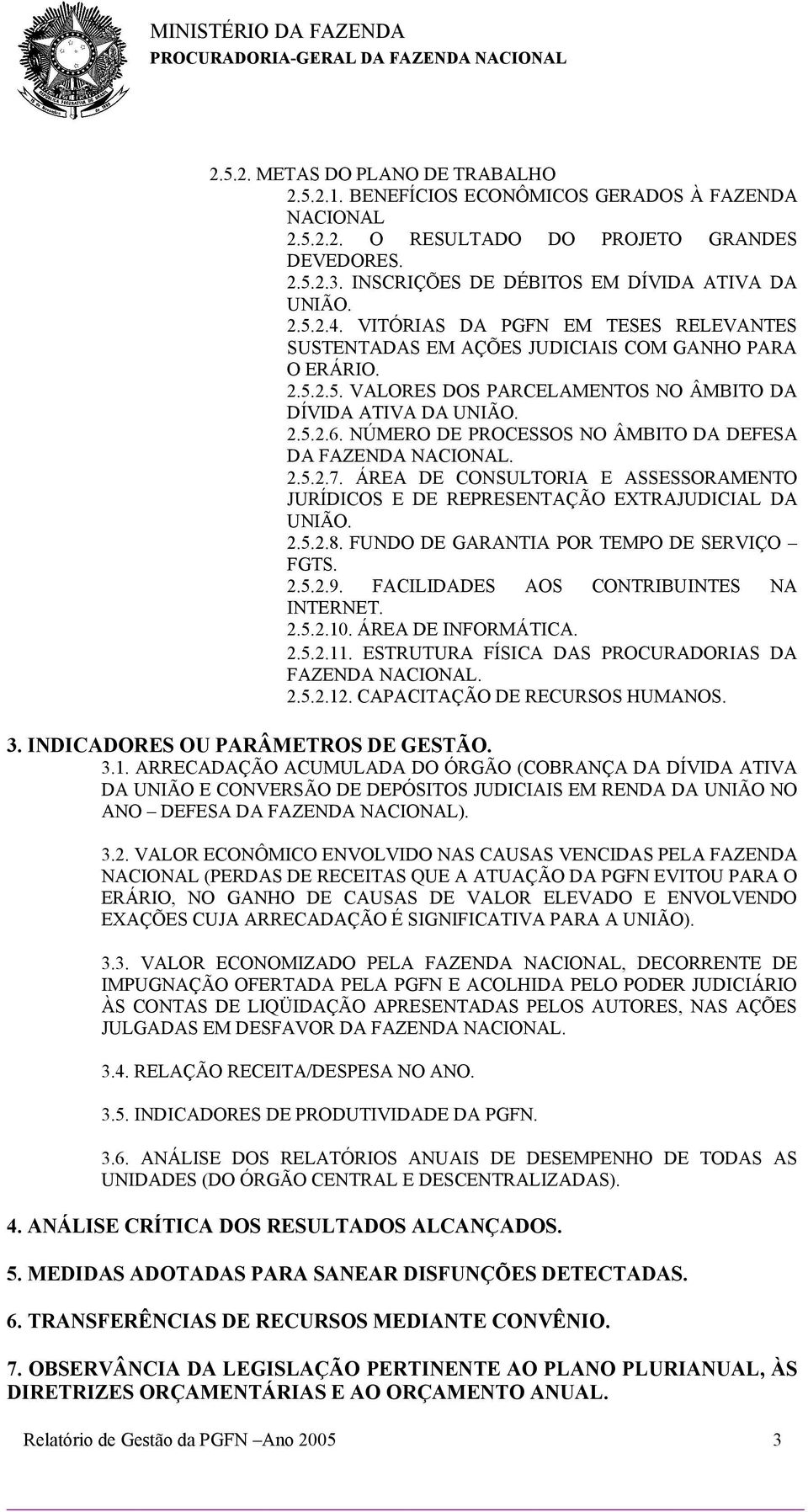 MINISTÉRIO DA FAZENDA
PROCURADORIA-GERAL DA FAZENDA NACIONAL

2.5.2. METAS DO PLANO DE TRABALHO
2.5.2.1. BENEFÍCIOS ECONÔMICOS GERADOS À FAZENDA NACIONAL
2.5.2.2. O RESULTADO DO PROJETO GRANDES DEVEDORES.
2.5.2.3. INSCRIÇÕES DE DÉBITOS EM DÍVIDA ATIVA DA UNIÃO.
2.5.2.4. VITÓRIAS DA PGFN EM TESES RELEVANTES SUSTENTADAS EM AÇÕES JUDICIAIS COM GANHO PARA O ERÁRIO.
2.5.2.5. VALORES DOS PARCELAMENTOS NO ÂMBITO DA DÍVIDA ATIVA DA UNIÃO.
2.5.2.6. NÚMERO DE PROCESSOS NO ÂMBITO DA DEFESA DA FAZENDA NACIONAL.
2.5.2.7. ÁREA DE CONSULTORIA E ASSESSORAMENTO JURÍDICOS E DE REPRESENTAÇÃO EXTRAJUDICIAL DA UNIÃO.
2.5.2.8. FUNDO DE GARANTIA POR TEMPO DE SERVIÇO – FGTS.
2.5.2.9. FACILIDADES AOS CONTRIBUINTES NA INTERNET.
2.5.2.10. ÁREA DE INFORMÁTICA.
2.5.2.11. ESTRUTURA FÍSICA DAS PROCURADORIAS DA FAZENDA NACIONAL.
2.5.2.12. CAPACITAÇÃO DE RECURSOS HUMANOS.

3. INDICADORES OU PARÂMETROS DE GESTÃO.
3.1. ARRECADAÇÃO ACUMULADA DO ÓRGÃO (COBRANÇA DA DÍVIDA ATIVA DA UNIÃO E CONVERSÃO DE DEPÓSITOS JUDICIAIS EM RENDA DA UNIÃO NO ANO – DEFESA DA FAZENDA NACIONAL).

3.2. VALOR ECONÔMICO ENVOLVIDO NAS CAUSAS VENCIDAS PELA FAZENDA NACIONAL (PERDAS DE RECEITAS QUE A ATUAÇÃO DA PGFN EVITOU PARA O ERÁRIO, NO GANHO DE CAUSAS DE VALOR ELEVADO E ENVOLVENDO EXAÇÕES CUJA ARRECADAÇÃO É SIGNIFICATIVA PARA A UNIÃO).

3.3. VALOR ECONOMIZADO PELA FAZENDA NACIONAL, DECORRENTE DE IMPUGNAÇÃO OFERTADA PELA PGFN E ACOLHIDA PELO PODER JUDICIÁRIO ÀS CONTAS DE LIQÜIDAÇÃO APRESENTADAS PELOS AUTORES, NAS AÇÕES JULGADAS EM DESFAVOR DA FAZENDA NACIONAL.

3.4. RELAÇÃO RECEITA/DESPESA NO ANO.

3.5. INDICADORES DE PRODUTIVIDADE DA PGFN.

3.6. ANÁLISE DOS RELATÓRIOS ANUAIS DE DESEMPENHO DE TODAS AS UNIDADES (DO ÓRGÃO CENTRAL E DESCENTRALIZADAS).

4. ANÁLISE CRÍTICA DOS RESULTADOS ALCANÇADOS.

5. MEDIDAS ADOTADAS PARA SANEAR DISFUNÇÕES DETECTADAS.

6. TRANSFERÊNCIAS DE RECURSOS MEDIANTE CONVÊNIO.

7. OBSERVÂNCIA DA LEGISLAÇÃO PERTINENTE AO PLANO PLURIANUAL, ÀS DIRETRIZES ORÇAMENTÁRIAS E AO ORÇAMENTO ANUAL.

Relatório de Gestão da PGFN –Ano 2005 3